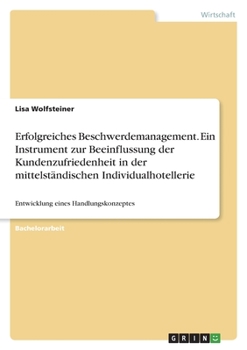 Wirtschaft

Lisa Wolfsteiner

Erfolgreiches Beschwerdemanagement. Ein Instrument zur Beeinflussung der Kundenzufriedenheit in der mittelständischen Individualhotellerie

Entwicklung eines Handlungskonzeptes

Bachelorarbeit

GRIN